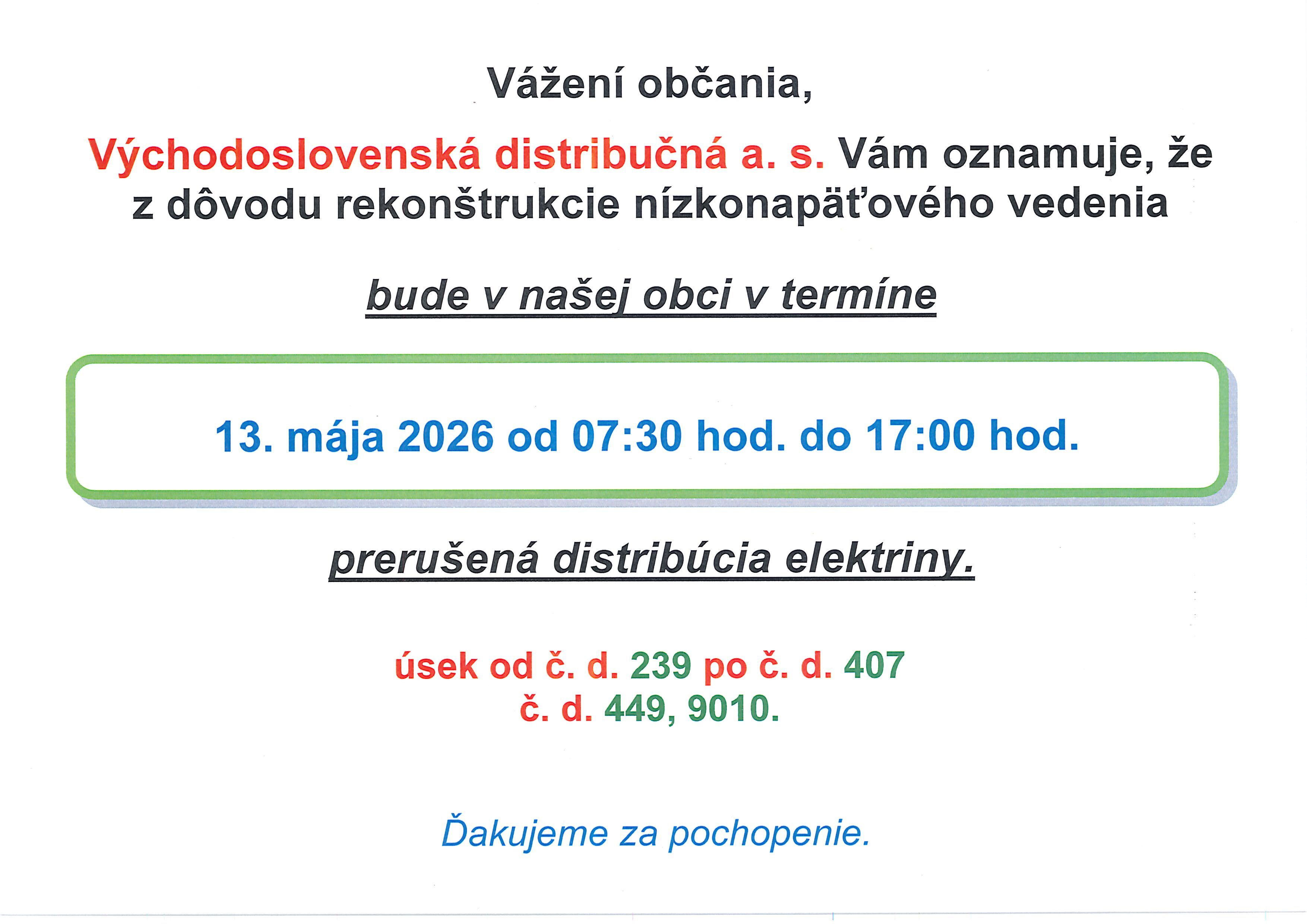 Vážení občania,

Východoslovenská distribučná a. s. Vám oznamuje, že z dôvodu rekonštrukcie nízkonapäťového vedenia

bude v našej obci v termíne

13. mája 2026 od 07:30 hod. do 17:00 hod.

prerušená distribúcia elektriny.

úsek od č. d. 239 po č. d. 407
č. d. 449, 9010.

Ďakujeme za pochopenie.